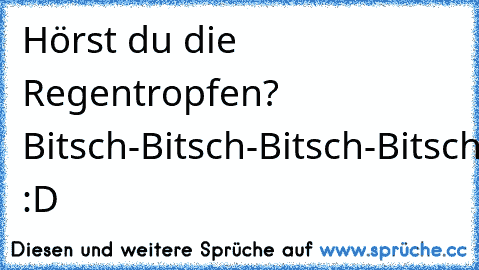 Hörst du die Regentropfen? Bitsch-Bitsch-Bitsch-Bitsch :D

Diesen und weitere Sprüche auf www.sprüche.cc